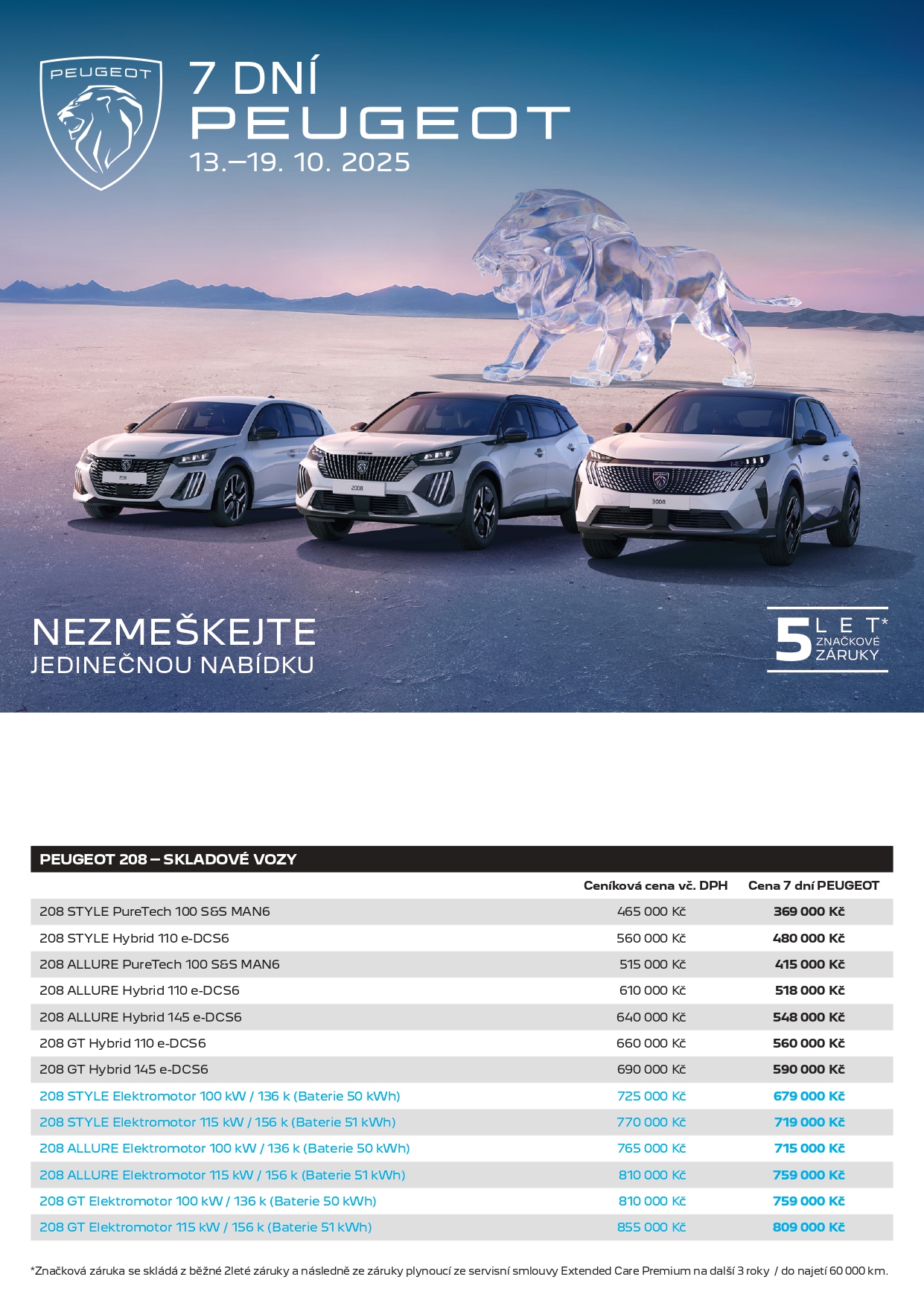 PEUGEOT

7 DNÍ
PEUGEOT
13.–19. 10. 2025

NEZMEŠKEJTE
JEDINEČNOU NABÍDKU

5 LET*
ZNAČKOVÉ
ZÁRUKY

PEUGEOT 208 – SKLADOVÉ VOZY

|  | Ceníková cena vč. DPH | Cena 7 dní PEUGEOT |
|---|---|---|
| 208 STYLE PureTech 100 S&S MAN6 | 465 000 Kč | 369 000 Kč |
| 208 STYLE Hybrid 110 e-DCS6 | 560 000 Kč | 480 000 Kč |
| 208 ALLURE PureTech 100 S&S MAN6 | 515 000 Kč | 415 000 Kč |
| 208 ALLURE Hybrid 110 e-DCS6 | 610 000 Kč | 518 000 Kč |
| 208 ALLURE Hybrid 145 e-DCS6 | 640 000 Kč | 548 000 Kč |
| 208 GT Hybrid 110 e-DCS6 | 660 000 Kč | 560 000 Kč |
| 208 GT Hybrid 145 e-DCS6 | 690 000 Kč | 590 000 Kč |
| 208 STYLE Elektromotor 100 kW / 136 k (Baterie 50 kWh) | 725 000 Kč | 679 000 Kč |
| 208 STYLE Elektromotor 115 kW / 156 k (Baterie 51 kWh) | 770 000 Kč | 719 000 Kč |
| 208 ALLURE Elektromotor 100 kW / 136 k (Baterie 50 kWh) | 765 000 Kč | 715 000 Kč |
| 208 ALLURE Elektromotor 115 kW / 156 k (Baterie 51 kWh) | 810 000 Kč | 759 000 Kč |
| 208 GT Elektromotor 100 kW / 136 k (Baterie 50 kWh) | 810 000 Kč | 759 000 Kč |
| 208 GT Elektromotor 115 kW / 156 k (Baterie 51 kWh) | 855 000 Kč | 809 000 Kč |

*Značková záruka se skládá z běžné 2leté záruky a následně ze záruky plynoucí ze servisní smlouvy Extended Care Premium na další 3 roky / do najetí 60 000 km.